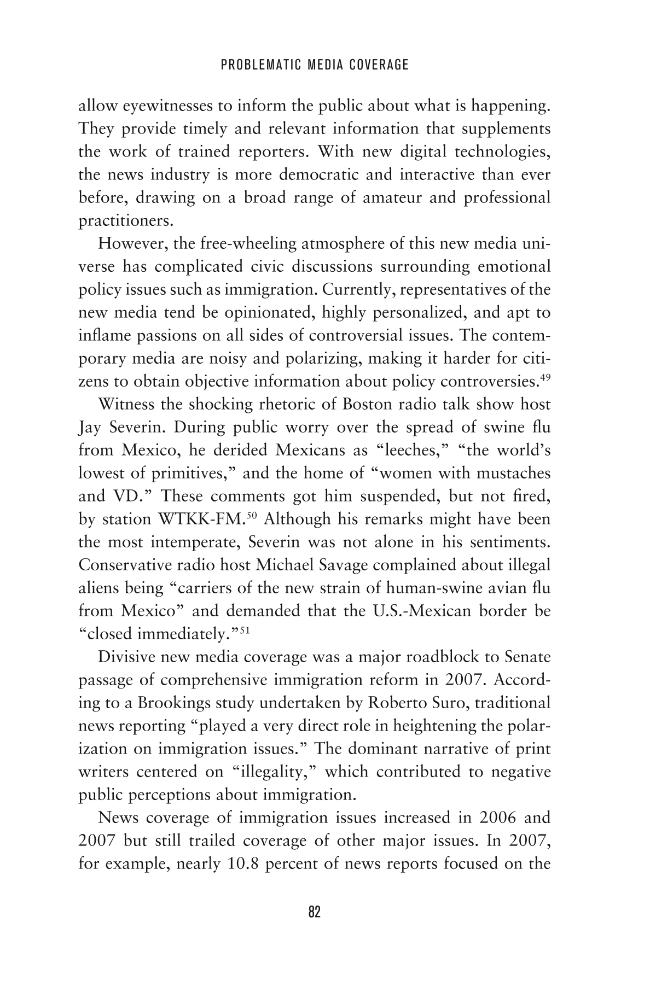 PROBLEMATIC MEDIA COVERAGE

allow eyewitnesses to inform the public about what is happening. They provide timely and relevant information that supplements the work of trained reporters. With new digital technologies, the news industry is more democratic and interactive than ever before, drawing on a broad range of amateur and professional practitioners.

However, the free-wheeling atmosphere of this new media universe has complicated civic discussions surrounding emotional policy issues such as immigration. Currently, representatives of the new media tend be opinionated, highly personalized, and apt to inflame passions on all sides of controversial issues. The contemporary media are noisy and polarizing, making it harder for citizens to obtain objective information about policy controversies.$^{49}$

Witness the shocking rhetoric of Boston radio talk show host Jay Severin. During public worry over the spread of swine flu from Mexico, he derided Mexicans as "leeches," "the world's lowest of primitives," and the home of "women with mustaches and VD." These comments got him suspended, but not fired, by station WTKK-FM.$^{50}$ Although his remarks might have been the most intemperate, Severin was not alone in his sentiments. Conservative radio host Michael Savage complained about illegal aliens being "carriers of the new strain of human-swine avian flu from Mexico" and demanded that the U.S.-Mexican border be "closed immediately."$^{51}$

Divisive new media coverage was a major roadblock to Senate passage of comprehensive immigration reform in 2007. According to a Brookings study undertaken by Roberto Suro, traditional news reporting "played a very direct role in heightening the polarization on immigration issues." The dominant narrative of print writers centered on "illegality," which contributed to negative public perceptions about immigration.

News coverage of immigration issues increased in 2006 and 2007 but still trailed coverage of other major issues. In 2007, for example, nearly 10.8 percent of news reports focused on the

82